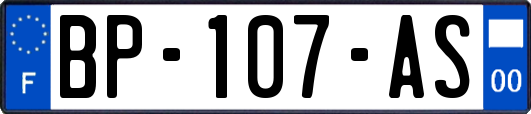 F
BP-107-AS
00